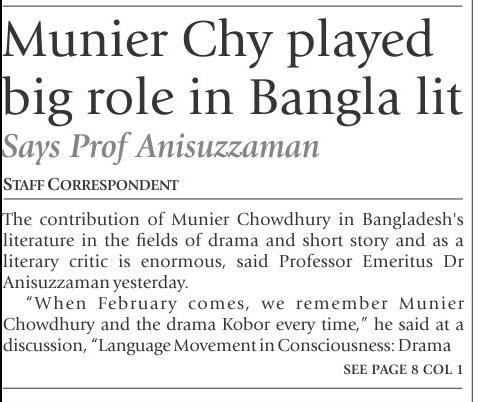 Munier Chy played big role in Bangla lit

Says Prof Anisuzzaman

STAFF CORRESPONDENT

The contribution of Munier Chowdhury in Bangladesh's literature in the fields of drama and short story and as a literary critic is enormous, said Professor Emeritus Dr Anisuzzaman yesterday.

"When February comes, we remember Munier Chowdhury and the drama Kobor every time," he said at a discussion, "Language Movement in Consciousness: Drama

SEE PAGE 8 COL 1